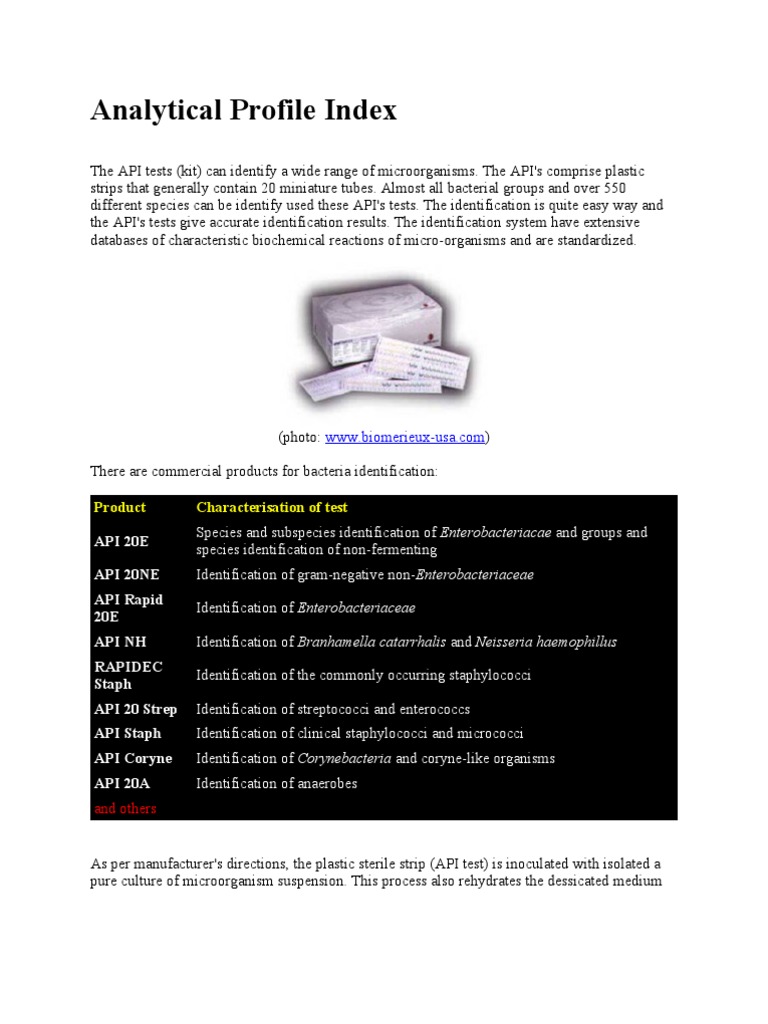 Analytical Profile Index

The API tests (kit) can identify a wide range of microorganisms. The API's comprise plastic strips that generally contain 20 miniature tubes. Almost all bacterial groups and over 550 different species can be identify used these API's tests. The identification is quite easy way and the API's tests give accurate identification results. The identification system have extensive databases of characteristic biochemical reactions of micro-organisms and are standardized.

(photo: www.biomerieux-usa.com)

There are commercial products for bacteria identification:

| Product | Characterisation of test |
|---|---|
| API 20E | Species and subspecies identification of Enterobacteriacae and groups and species identification of non-fermenting |
| API 20NE | Identification of gram-negative non-Enterobacteriaceae |
| API Rapid 20E | Identification of Enterobacteriaceae |
| API NH | Identification of Branhamella catarrhalis and Neisseria haemophillus |
| RAPIDEC Staph | Identification of the commonly occurring staphylococci |
| API 20 Strep | Identification of streptococci and enterococcs |
| API Staph | Identification of clinical staphylococci and micrococci |
| API Coryne | Identification of Corynebacteria and coryne-like organisms |
| API 20A | Identification of anaerobes |
| and others | |

As per manufacturer's directions, the plastic sterile strip (API test) is inoculated with isolated a pure culture of microorganism suspension. This process also rehydrates the dessicated medium